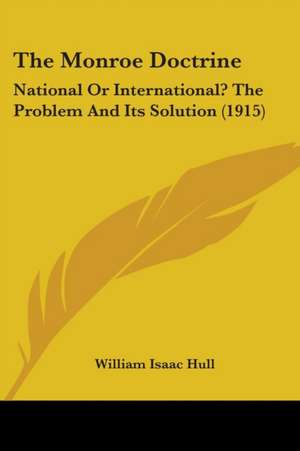 The Monroe Doctrine

National Or International? The Problem And Its Solution (1915)

William Isaac Hull